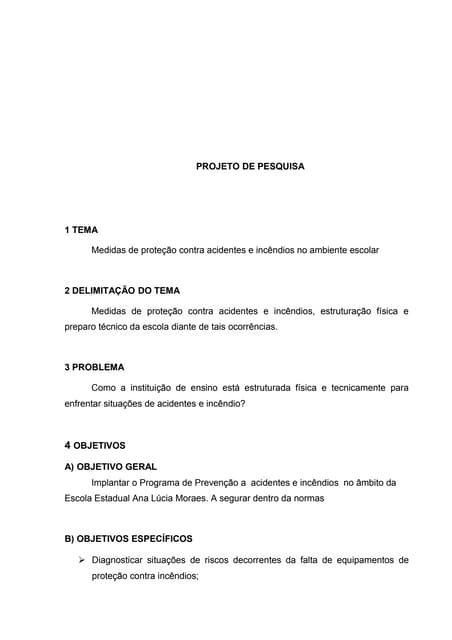 PROJETO DE PESQUISA

1 TEMA

Medidas de proteção contra acidentes e incêndios no ambiente escolar

2 DELIMITAÇÃO DO TEMA

Medidas de proteção contra acidentes e incêndios, estruturação física e preparo técnico da escola diante de tais ocorrências.

3 PROBLEMA

Como a instituição de ensino está estruturada física e tecnicamente para enfrentar situações de acidentes e incêndio?

4 OBJETIVOS

A) OBJETIVO GERAL

Implantar o Programa de Prevenção a acidentes e incêndios no âmbito da Escola Estadual Ana Lúcia Moraes. A segurar dentro da normas

B) OBJETIVOS ESPECÍFICOS

➢ Diagnosticar situações de riscos decorrentes da falta de equipamentos de proteção contra incêndios;